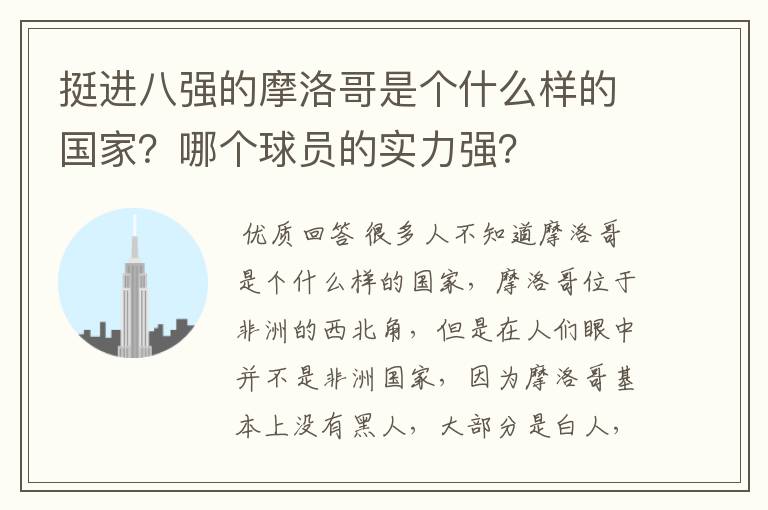 挺进八强的摩洛哥是个什么样的国家？哪个球员的实力强？

优质回答 很多人不知道摩洛哥是个什么样的国家，摩洛哥位于非洲的西北角，但是在人们眼中并不是非洲国家，因为摩洛哥基本上没有黑人，大部分是白人，